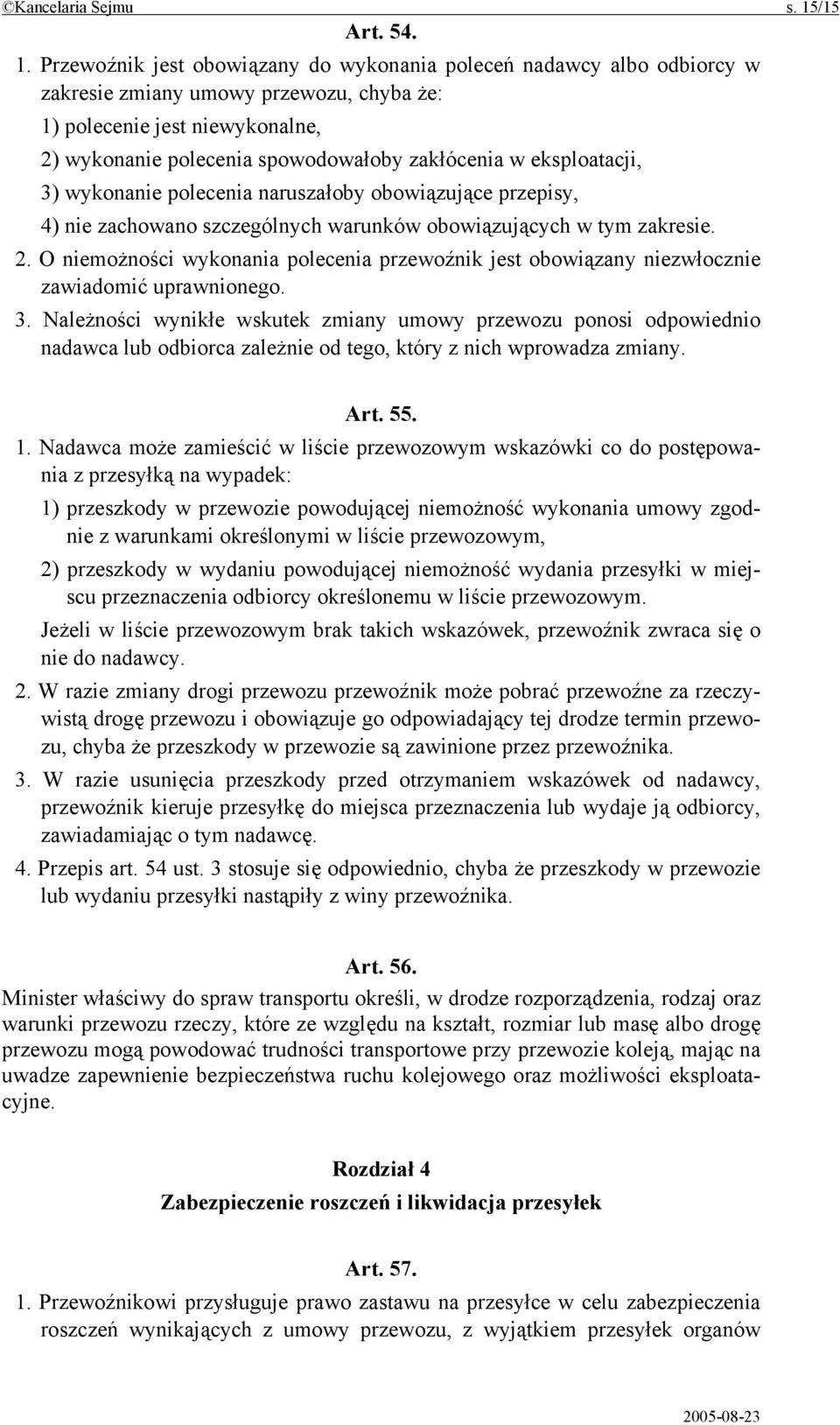 ©Kancelaria Sejmu s. 15/15

Art. 54.

1. Przewoźnik jest obowiązany do wykonania poleceń nadawcy albo odbiorcy w zakresie zmiany umowy przewozu, chyba że:

1) polecenie jest niewykonalne,

2) wykonanie polecenia spowodowałoby zakłócenia w eksploatacji,

3) wykonanie polecenia naruszałoby obowiązujące przepisy,

4) nie zachowano szczególnych warunków obowiązujących w tym zakresie.

2. O niemożności wykonania polecenia przewoźnik jest obowiązany niezwłocznie zawiadomić uprawnionego.

3. Należności wynikłe wskutek zmiany umowy przewozu ponosi odpowiednio nadawca lub odbiorca zależnie od tego, który z nich wprowadza zmiany.

Art. 55.

1. Nadawca może zamieścić w liście przewozowym wskazówki co do postępowania z przesyłką na wypadek:

1) przeszkody w przewozie powodującej niemożność wykonania umowy zgodnie z warunkami określonymi w liście przewozowym,

2) przeszkody w wydaniu powodującej niemożność wydania przesyłki w miejscu przeznaczenia odbiorcy określonemu w liście przewozowym.

Jeżeli w liście przewozowym brak takich wskazówek, przewoźnik zwraca się o nie do nadawcy.

2. W razie zmiany drogi przewozu przewoźnik może pobrać przewoźne za rzeczywistą drogę przewozu i obowiązuje go odpowiadający tej drodze termin przewozu, chyba że przeszkody w przewozie są zawinione przez przewoźnika.

3. W razie usunięcia przeszkody przed otrzymaniem wskazówek od nadawcy, przewoźnik kieruje przesyłkę do miejsca przeznaczenia lub wydaje ją odbiorcy, zawiadamiając o tym nadawcę.

4. Przepis art. 54 ust. 3 stosuje się odpowiednio, chyba że przeszkody w przewozie lub wydaniu przesyłki nastąpiły z winy przewoźnika.

Art. 56.

Minister właściwy do spraw transportu określi, w drodze rozporządzenia, rodzaj oraz warunki przewozu rzeczy, które ze względu na kształt, rozmiar lub masę albo drogę przewozu mogą powodować trudności transportowe przy przewozie koleją, mając na uwadze zapewnienie bezpieczeństwa ruchu kolejowego oraz możliwości eksploatacyjne.

Rozdział 4

Zabezpieczenie roszczeń i likwidacja przesyłek

Art. 57.

1. Przewoźnikowi przysługuje prawo zastawu na przesyłce w celu zabezpieczenia roszczeń wynikających z umowy przewozu, z wyjątkiem przesyłek organów

2005-08-23